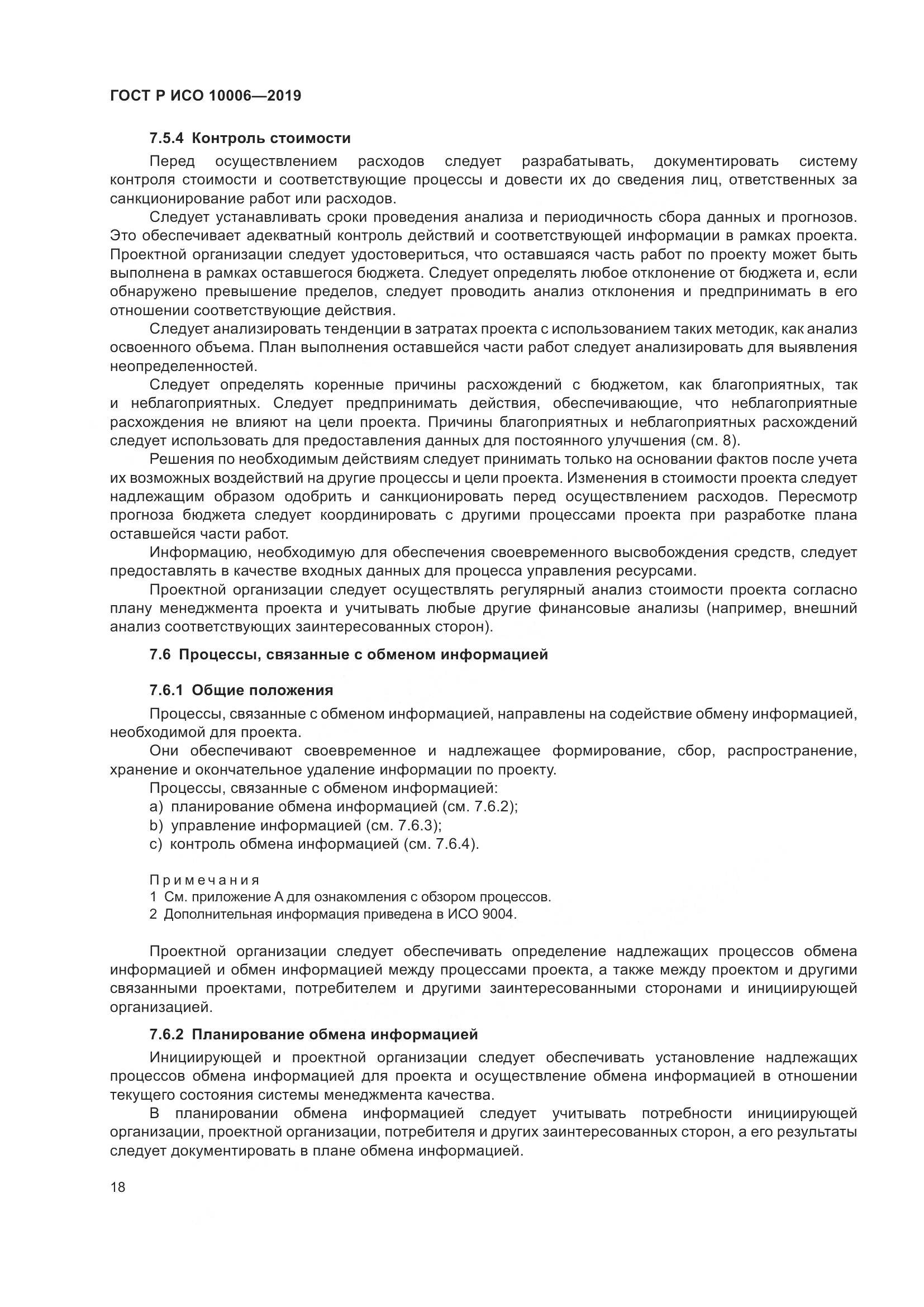 ГОСТ Р ИСО 10006—2019

7.5.4 Контроль стоимости

Перед осуществлением расходов следует разрабатывать, документировать систему контроля стоимости и соответствующие процессы и довести их до сведения лиц, ответственных за санкционирование работ или расходов.

Следует устанавливать сроки проведения анализа и периодичность сбора данных и прогнозов. Это обеспечивает адекватный контроль действий и соответствующей информации в рамках проекта. Проектной организации следует удостовериться, что оставшаяся часть работ по проекту может быть выполнена в рамках оставшегося бюджета. Следует определять любое отклонение от бюджета и, если обнаружено превышение пределов, следует проводить анализ отклонения и предпринимать в его отношении соответствующие действия.

Следует анализировать тенденции в затратах проекта с использованием таких методик, как анализ освоенного объема. План выполнения оставшейся части работ следует анализировать для выявления неопределенностей.

Следует определять коренные причины расхождений с бюджетом, как благоприятных, так и неблагоприятных. Следует предпринимать действия, обеспечивающие, что неблагоприятные расхождения не влияют на цели проекта. Причины благоприятных и неблагоприятных расхождений следует использовать для предоставления данных для постоянного улучшения (см. 8).

Решения по необходимым действиям следует принимать только на основании фактов после учета их возможных воздействий на другие процессы и цели проекта. Изменения в стоимости проекта следует надлежащим образом одобрить и санкционировать перед осуществлением расходов. Пересмотр прогноза бюджета следует координировать с другими процессами проекта при разработке плана оставшейся части работ.

Информацию, необходимую для обеспечения своевременного высвобождения средств, следует предоставлять в качестве входных данных для процесса управления ресурсами.

Проектной организации следует осуществлять регулярный анализ стоимости проекта согласно плану менеджмента проекта и учитывать любые другие финансовые анализы (например, внешний анализ соответствующих заинтересованных сторон).

7.6 Процессы, связанные с обменом информацией

7.6.1 Общие положения

Процессы, связанные с обменом информацией, направлены на содействие обмену информацией, необходимой для проекта.

Они обеспечивают своевременное и надлежащее формирование, сбор, распространение, хранение и окончательное удаление информации по проекту.

Процессы, связанные с обменом информацией:
a) планирование обмена информацией (см. 7.6.2);
b) управление информацией (см. 7.6.3);
c) контроль обмена информацией (см. 7.6.4).

Примечания
1 См. приложение А для ознакомления с обзором процессов.
2 Дополнительная информация приведена в ИСО 9004.

Проектной организации следует обеспечивать определение надлежащих процессов обмена информацией и обмен информацией между процессами проекта, а также между проектом и другими связанными проектами, потребителем и другими заинтересованными сторонами и инициирующей организацией.

7.6.2 Планирование обмена информацией

Инициирующей и проектной организации следует обеспечивать установление надлежащих процессов обмена информацией для проекта и осуществление обмена информацией в отношении текущего состояния системы менеджмента качества.

В планировании обмена информацией следует учитывать потребности инициирующей организации, проектной организации, потребителя и других заинтересованных сторон, а его результаты следует документировать в плане обмена информацией.

18